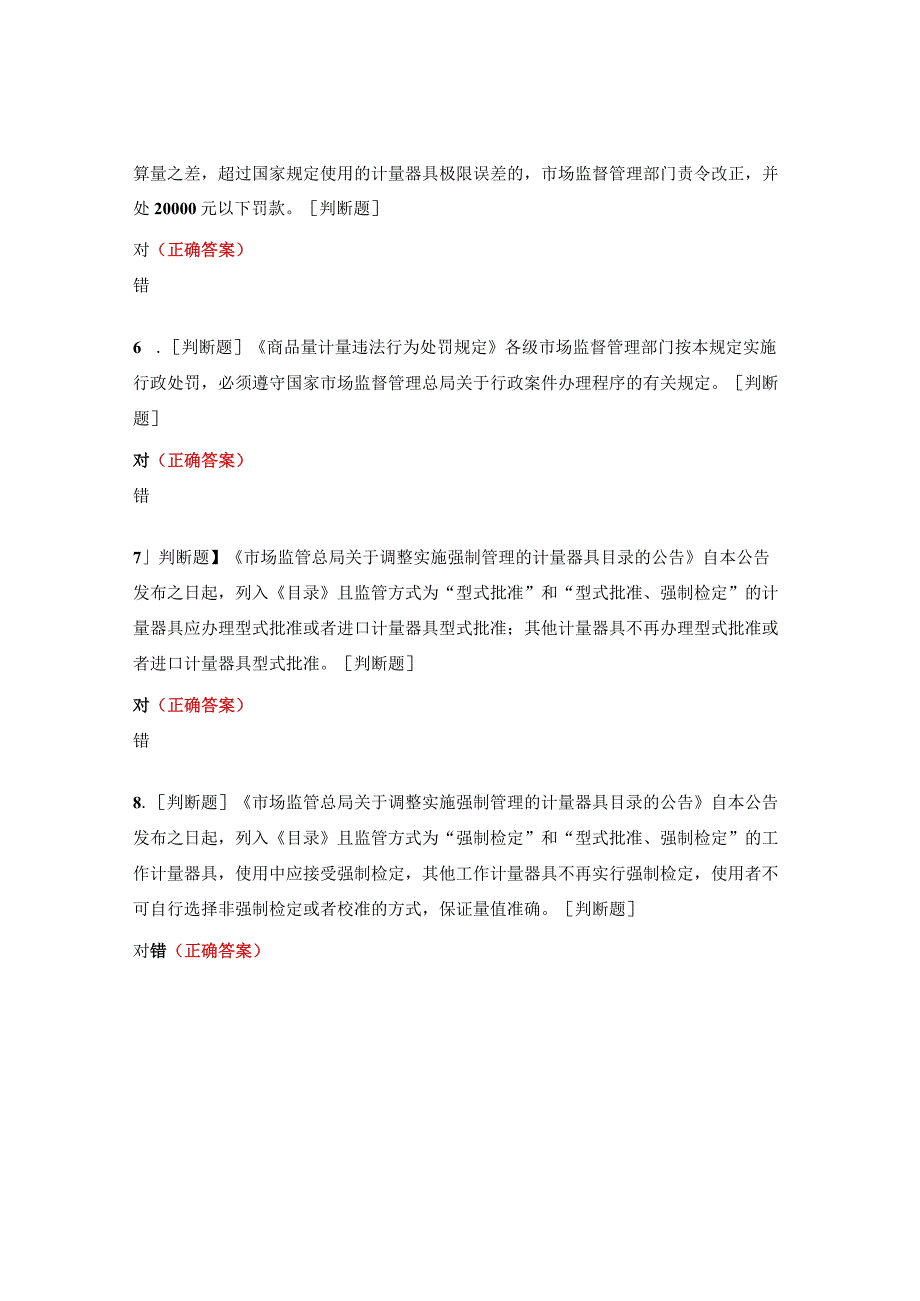 算量之差，超过国家规定使用的计量器具极限误差的，市场监督管理部门责令改正，并处 20000 元以下罚款。［判断题］

对（正确答案）

错

6 .［判断题］《商品量计量违法行为处罚规定》各级市场监督管理部门按本规定实施行政处罚，必须遵守国家市场监督管理总局关于行政案件办理程序的有关规定。［判断题］

对（正确答案）

错

7」判断题】《市场监管总局关于调整实施强制管理的计量器具目录的公告》自本公告发布之日起，列入《目录》且监管方式为“型式批准”和“型式批准、强制检定”的计量器具应办理型式批准或者进口计量器具型式批准；其他计量器具不再办理型式批准或者进口计量器具型式批准。［判断题］

对（正确答案）

错

8.［判断题］《市场监管总局关于调整实施强制管理的计量器具目录的公告》自本公告发布之日起，列入《目录》且监管方式为“强制检定”和“型式批准、强制检定”的工作计量器具，使用中应接受强制检定，其他工作计量器具不再实行强制检定，使用者不可自行选择非强制检定或者校准的方式，保证量值准确。［判断题］

对错（正确答案）